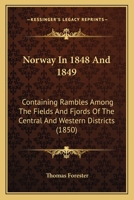 KESSINGER'S LEGACY REPRINTS

Norway In 1848 And 1849

Containing Rambles Among The Fields And Fjords Of The Central And Western Districts (1850)

Thomas Forester